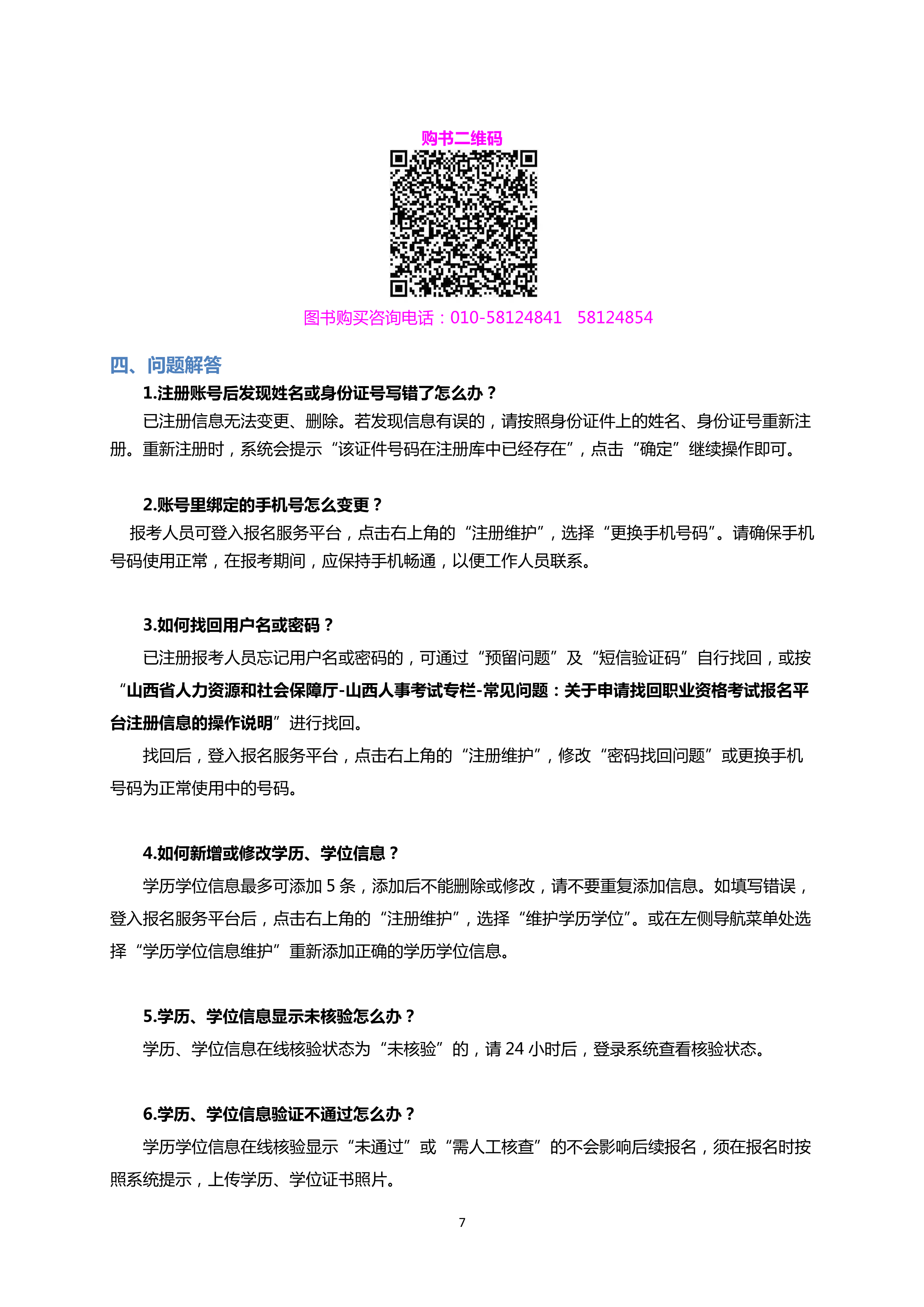 购书二维码

图书购买咨询电话：010-58124841　58124854

四、问题解答

1.注册账号后发现姓名或身份证号写错了怎么办？

已注册信息无法变更、删除。若发现信息有误的，请按照身份证件上的姓名、身份证号重新注册。重新注册时，系统会提示“该证件号码在注册库中已经存在”，点击“确定”继续操作即可。

2.账号里绑定的手机号怎么变更？

报考人员可登入报名服务平台，点击右上角的“注册维护”，选择“更换手机号码”。请确保手机号码使用正常，在报考期间，应保持手机畅通，以便工作人员联系。

3.如何找回用户名或密码？

已注册报考人员忘记用户名或密码的，可通过“预留问题”及“短信验证码”自行找回，或按“山西省人力资源和社会保障厅-山西人事考试专栏-常见问题：关于申请找回职业资格考试报名平台注册信息的操作说明”进行找回。

找回后，登入报名服务平台，点击右上角的“注册维护”，修改“密码找回问题”或更换手机号码为正常使用中的号码。

4.如何新增或修改学历、学位信息？

学历学位信息最多可添加 5 条，添加后不能删除或修改，请不要重复添加信息。如填写错误，登入报名服务平台后，点击右上角的“注册维护”，选择“维护学历学位”。或在左侧导航菜单处选择“学历学位信息维护”重新添加正确的学历学位信息。

5.学历、学位信息显示未核验怎么办？

学历、学位信息在线核验状态为“未核验”的，请 24 小时后，登录系统查看核验状态。

6.学历、学位信息验证不通过怎么办？

学历学位信息在线核验显示“未通过”或“需人工核查”的不会影响后续报名，须在报名时按照系统提示，上传学历、学位证书照片。

7